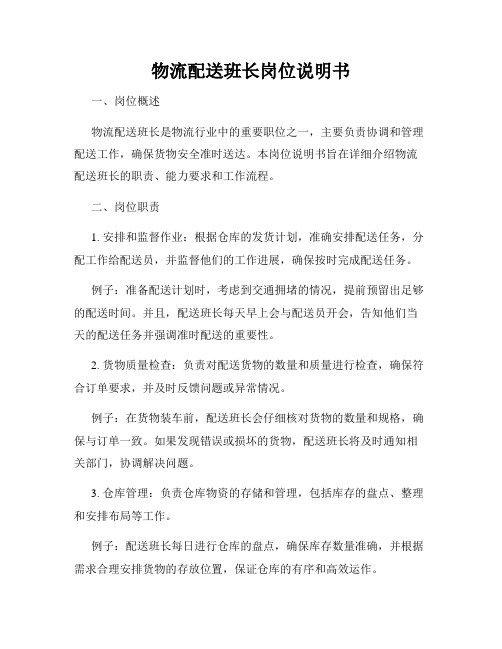 物流配送班长岗位说明书

一、岗位概述

物流配送班长是物流行业中的重要职位之一，主要负责协调和管理配送工作，确保货物安全准时送达。本岗位说明书旨在详细介绍物流配送班长的职责、能力要求和工作流程。

二、岗位职责

1. 安排和监督作业：根据仓库的发货计划，准确安排配送任务，分配工作给配送员，并监督他们的工作进展，确保按时完成配送任务。

例子：准备配送计划时，考虑到交通拥堵的情况，提前预留出足够的配送时间。并且，配送班长每天早上会与配送员开会，告知他们当天的配送任务并强调准时配送的重要性。

2. 货物质量检查：负责对配送货物的数量和质量进行检查，确保符合订单要求，并及时反馈问题或异常情况。

例子：在货物装车前，配送班长会仔细核对货物的数量和规格，确保与订单一致。如果发现错误或损坏的货物，配送班长将及时通知相关部门，协调解决问题。

3. 仓库管理：负责仓库物资的存储和管理，包括库存的盘点、整理和安排布局等工作。

例子：配送班长每日进行仓库的盘点，确保库存数量准确，并根据需求合理安排货物的存放位置，保证仓库的有序和高效运作。